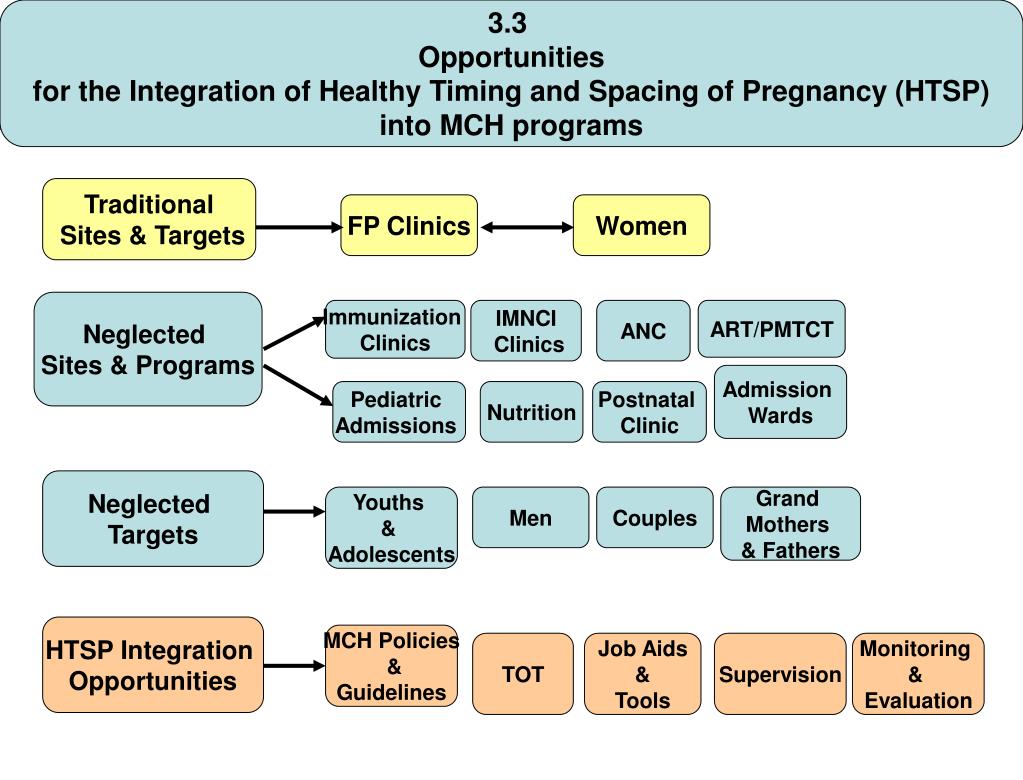 3.3
Opportunities
for the Integration of Healthy Timing and Spacing of Pregnancy (HTSP) into MCH programs

Traditional Sites & Targets

FP Clinics

Women

Neglected Sites & Programs

Immunization Clinics

IMNCI Clinics

ANC

ART/PMTCT

Pediatric Admissions

Nutrition

Postnatal Clinic

Admission Wards

Neglected Targets

Youths & Adolescents

Men

Couples

Grand Mothers & Fathers

HTSP Integration Opportunities

MCH Policies & Guidelines

TOT

Job Aids & Tools

Supervision

Monitoring & Evaluation